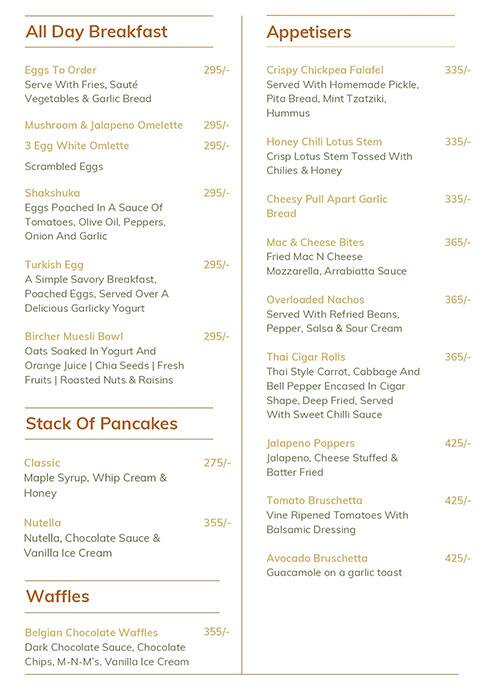 All Day Breakfast

Eggs To Order 295/-
Serve With Fries, Sauté Vegetables & Garlic Bread

Mushroom & Jalapeno Omelette 295/-

3 Egg White Omlette 295/-

Scrambled Eggs

Shakshuka 295/-
Eggs Poached In A Sauce Of Tomatoes, Olive Oil, Peppers, Onion And Garlic

Turkish Egg 295/-
A Simple Savory Breakfast, Poached Eggs, Served Over A Delicious Garlicky Yogurt

Bircher Muesli Bowl 295/-
Oats Soaked In Yogurt And Orange Juice | Chia Seeds | Fresh Fruits | Roasted Nuts & Raisins

Stack Of Pancakes

Classic 275/-
Maple Syrup, Whip Cream & Honey

Nutella 355/-
Nutella, Chocolate Sauce & Vanilla Ice Cream

Waffles

Belgian Chocolate Waffles 355/-
Dark Chocolate Sauce, Chocolate Chips, M-N-M's, Vanilla Ice Cream

Appetisers

Crispy Chickpea Falafel 335/-
Served With Homemade Pickle, Pita Bread, Mint Tzatziki, Hummus

Honey Chili Lotus Stem 335/-
Crisp Lotus Stem Tossed With Chilies & Honey

Cheesy Pull Apart Garlic Bread 335/-

Mac & Cheese Bites 365/-
Fried Mac N Cheese Mozzarella, Arrabiatta Sauce

Overloaded Nachos 365/-
Served With Refried Beans, Pepper, Salsa & Sour Cream

Thai Cigar Rolls 365/-
Thai Style Carrot, Cabbage And Bell Pepper Encased In Cigar Shape, Deep Fried, Served With Sweet Chilli Sauce

Jalapeno Poppers 425/-
Jalapeno, Cheese Stuffed & Batter Fried

Tomato Bruschetta 425/-
Vine Ripened Tomatoes With Balsamic Dressing

Avocado Bruschetta 425/-
Guacamole on a garlic toast